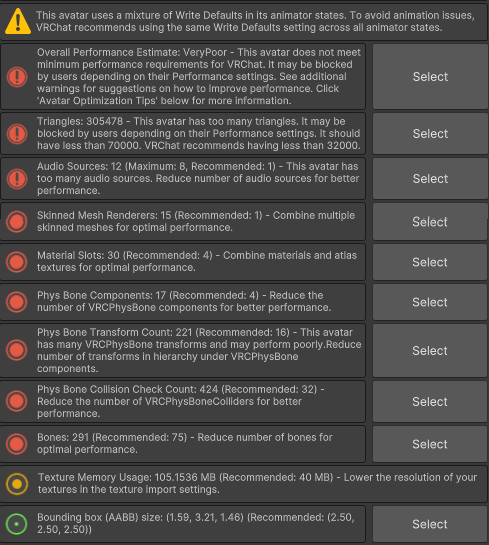 This avatar uses a mixture of Write Defaults in its animator states. To avoid animation issues, VRChat recommends using the same Write Defaults setting across all animator states.

Overall Performance Estimate: VeryPoor - This avatar does not meet minimum performance requirements for VRChat. It may be blocked by users depending on their Performance settings. See additional warnings for suggestions on how to improve performance. Click 'Avatar Optimization Tips' below for more information.

Select

Triangles: 305478 - This avatar has too many triangles. It may be blocked by users depending on their Performance settings. It should have less than 70000. VRChat recommends having less than 32000.

Select

Audio Sources: 12 (Maximum: 8, Recommended: 1) - This avatar has too many audio sources. Reduce number of audio sources for better performance.

Select

Skinned Mesh Renderers: 15 (Recommended: 1) - Combine multiple skinned meshes for optimal performance.

Select

Material Slots: 30 (Recommended: 4) - Combine materials and atlas textures for optimal performance.

Select

Phys Bone Components: 17 (Recommended: 4) - Reduce the number of VRCPhysBone components for better performance.

Select

Phys Bone Transform Count: 221 (Recommended: 16) - This avatar has many VRCPhysBone transforms and may perform poorly.Reduce number of transforms in hierarchy under VRCPhysBone components.

Select

Phys Bone Collision Check Count: 424 (Recommended: 32) - Reduce the number of VRCPhysBoneColliders for better performance.

Select

Bones: 291 (Recommended: 75) - Reduce number of bones for optimal performance.

Select

Texture Memory Usage: 105.1536 MB (Recommended: 40 MB) - Lower the resolution of your textures in the texture import settings.

Bounding box (AABB) size: (1.59, 3.21, 1.46) (Recommended: (2.50, 2.50, 2.50))

Select